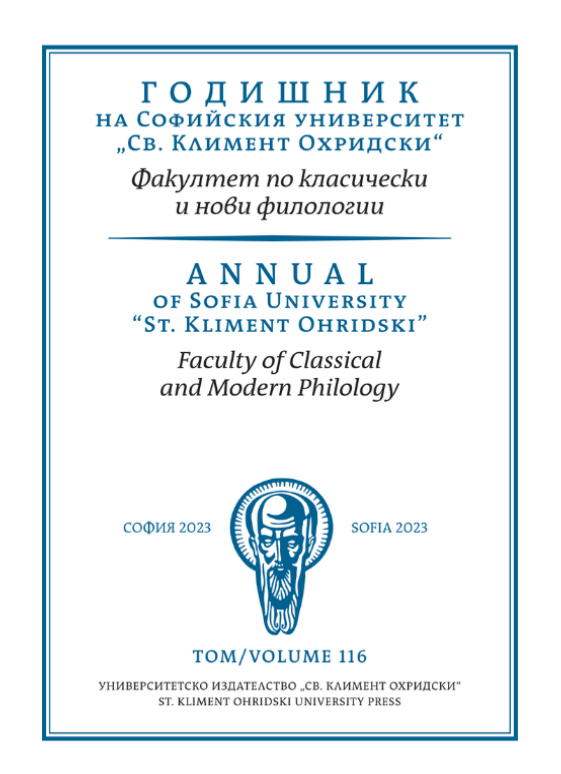 ГОДИШНИК
НА СОФИЙСКИЯ УНИВЕРСИТЕТ
„СВ. КЛИМЕНТ ОХРИДСКИ“
Факултет по класически и нови филологии

ANNUAL
OF SOFIA UNIVERSITY
“ST. KLIMENT OHRIDSKI”
Faculty of Classical and Modern Philology

СОФИЯ 2023

SOFIA 2023

ТОМ/VOLUME 116

УНИВЕРСИТЕТСКО ИЗДАТЕЛСТВО „СВ. КЛИМЕНТ ОХРИДСКИ“
ST. KLIMENT OHRIDSKI UNIVERSITY PRESS